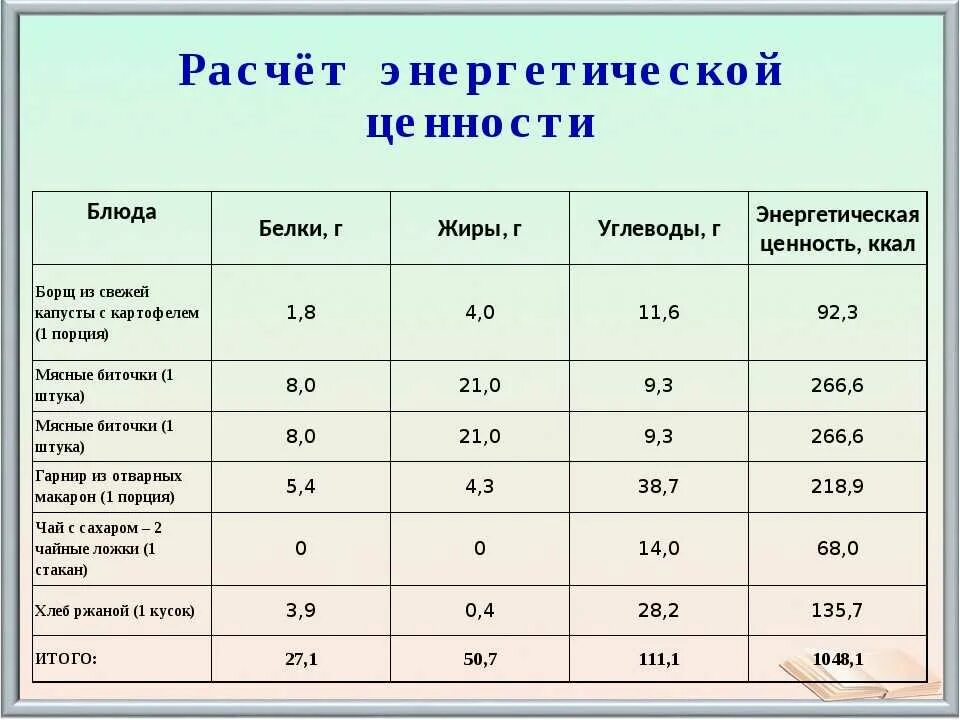 Расчёт энергетической ценности

| Блюда | Белки, г | Жиры, г | Углеводы, г | Энергетическая ценность, ккал |
|---|---|---|---|---|
| Борщ из свежей капусты с картофелем (1 порция) | 1,8 | 4,0 | 11,6 | 92,3 |
| Мясные биточки (1 штука) | 8,0 | 21,0 | 9,3 | 266,6 |
| Мясные биточки (1 штука) | 8,0 | 21,0 | 9,3 | 266,6 |
| Гарнир из отварных макарон (1 порция) | 5,4 | 4,3 | 38,7 | 218,9 |
| Чай с сахаром – 2 чайные ложки (1 стакан) | 0 | 0 | 14,0 | 68,0 |
| Хлеб ржаной (1 кусок) | 3,9 | 0,4 | 28,2 | 135,7 |
| ИТОГО: | 27,1 | 50,7 | 111,1 | 1048,1 |